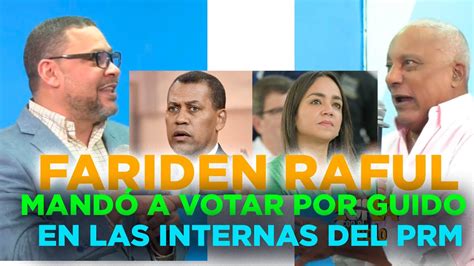 FARIDEN RAFUL
MANDÓ A VOTAR POR GUIDO
EN LAS INTERNAS DEL PRM